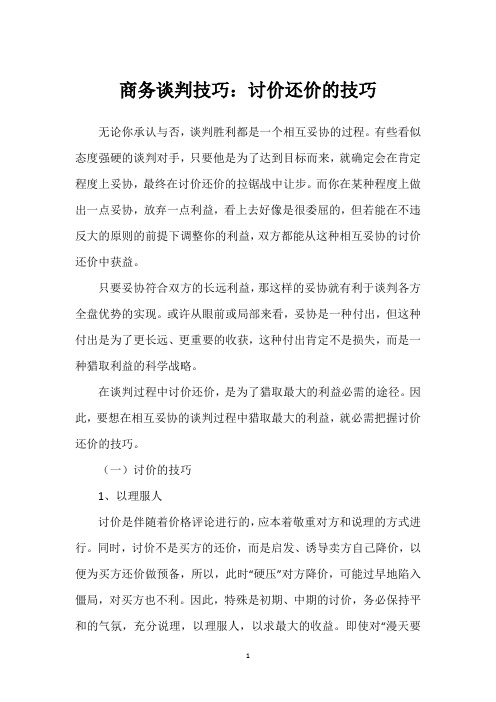 商务谈判技巧：讨价还价的技巧

无论你承认与否，谈判胜利都是一个相互妥协的过程。有些看似态度强硬的谈判对手，只要他是为了达到目标而来，就确定会在肯定程度上妥协，最终在讨价还价的拉锯战中让步。而你在某种程度上做出一点妥协，放弃一点利益，看上去好像是很委屈的，但若能在不违反大的原则的前提下调整你的利益，双方都能从这种相互妥协的讨价还价中获益。

只要妥协符合双方的长远利益，那这样的妥协就有利于谈判各方全盘优势的实现。或许从眼前或局部来看，妥协是一种付出，但这种付出是为了更长远、更重要的收获，这种付出肯定不是损失，而是一种猎取利益的科学战略。

在谈判过程中讨价还价，是为了猎取最大的利益必需的途径。因此，要想在相互妥协的谈判过程中猎取最大的利益，就必需把握讨价还价的技巧。

（一）讨价的技巧

1、以理服人

讨价是伴随着价格评论进行的，应本着敬重对方和说理的方式进行。同时，讨价不是买方的还价，而是启发、诱导卖方自己降价，以便为买方还价做预备，所以，此时“硬压”对方降价，可能过早地陷入僵局，对买方也不利。因此，特殊是初期、中期的讨价，务必保持平和的气氛，充分说理，以理服人，以求最大的收益。即使对“漫天要

1